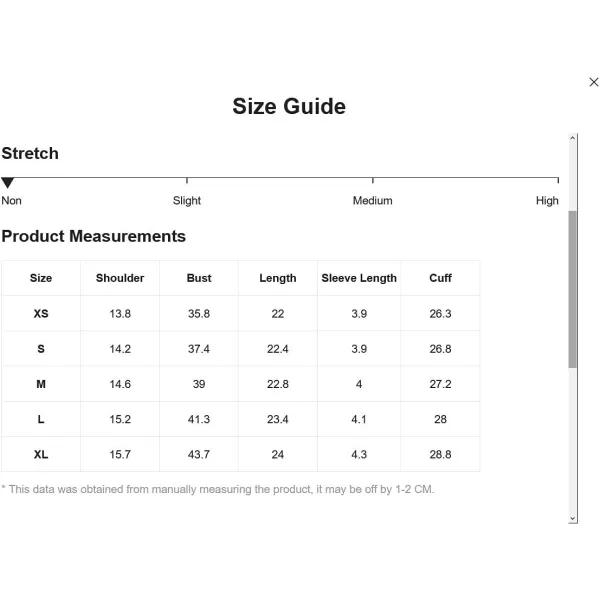 ×

Size Guide

Stretch

Non Slight Medium High

Product Measurements

| Size | Shoulder | Bust | Length | Sleeve Length | Cuff |
|---|---|---|---|---|---|
| XS | 13.8 | 35.8 | 22 | 3.9 | 26.3 |
| S | 14.2 | 37.4 | 22.4 | 3.9 | 26.8 |
| M | 14.6 | 39 | 22.8 | 4 | 27.2 |
| L | 15.2 | 41.3 | 23.4 | 4.1 | 28 |
| XL | 15.7 | 43.7 | 24 | 4.3 | 28.8 |

* This data was obtained from manually measuring the product, it may be off by 1-2 CM.